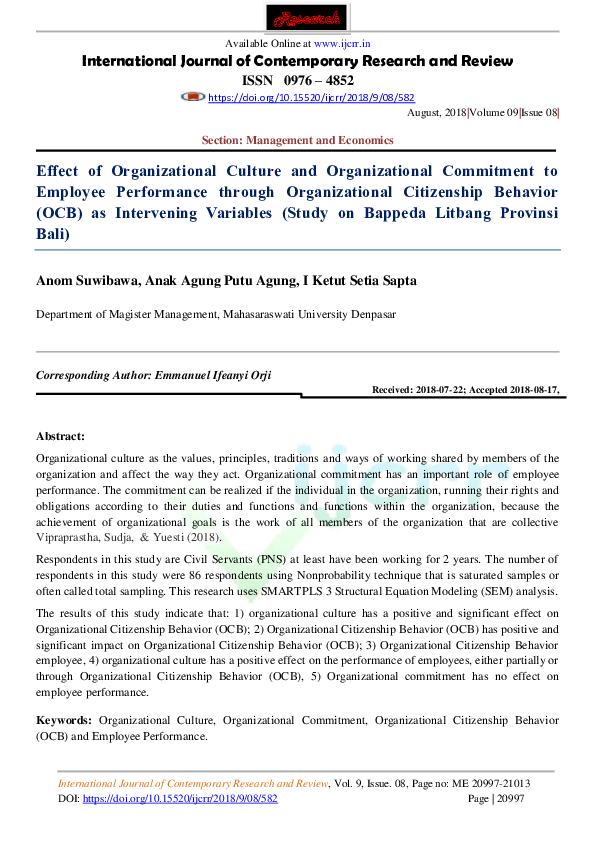 Research

Available Online at www.ijcrr.in

International Journal of Contemporary Research and Review

ISSN 0976 – 4852

https://doi.org/10.15520/ijcrr/2018/9/08/582

August, 2018|Volume 09|Issue 08|

Section: Management and Economics

Effect of Organizational Culture and Organizational Commitment to Employee Performance through Organizational Citizenship Behavior (OCB) as Intervening Variables (Study on Bappeda Litbang Provinsi Bali)

Anom Suwibawa, Anak Agung Putu Agung, I Ketut Setia Sapta

Department of Magister Management, Mahasaraswati University Denpasar

Corresponding Author: Emmanuel Ifeanyi Orji

Received: 2018-07-22; Accepted 2018-08-17,

Abstract:

Organizational culture as the values, principles, traditions and ways of working shared by members of the organization and affect the way they act. Organizational commitment has an important role of employee performance. The commitment can be realized if the individual in the organization, running their rights and obligations according to their duties and functions and functions within the organization, because the achievement of organizational goals is the work of all members of the organization that are collective Vipraprastha, Sudja, & Yuesti (2018).

Respondents in this study are Civil Servants (PNS) at least have been working for 2 years. The number of respondents in this study were 86 respondents using Nonprobability technique that is saturated samples or often called total sampling. This research uses SMARTPLS 3 Structural Equation Modeling (SEM) analysis.

The results of this study indicate that: 1) organizational culture has a positive and significant effect on Organizational Citizenship Behavior (OCB); 2) Organizational Citizenship Behavior (OCB) has positive and significant impact on Organizational Citizenship Behavior (OCB); 3) Organizational Citizenship Behavior employee, 4) organizational culture has a positive effect on the performance of employees, either partially or through Organizational Citizenship Behavior (OCB), 5) Organizational commitment has no effect on employee performance.

Keywords: Organizational Culture, Organizational Commitment, Organizational Citizenship Behavior (OCB) and Employee Performance.

International Journal of Contemporary Research and Review, Vol. 9, Issue. 08, Page no: ME 20997-21013
DOI: https://doi.org/10.15520/ijcrr/2018/9/08/582 Page | 20997